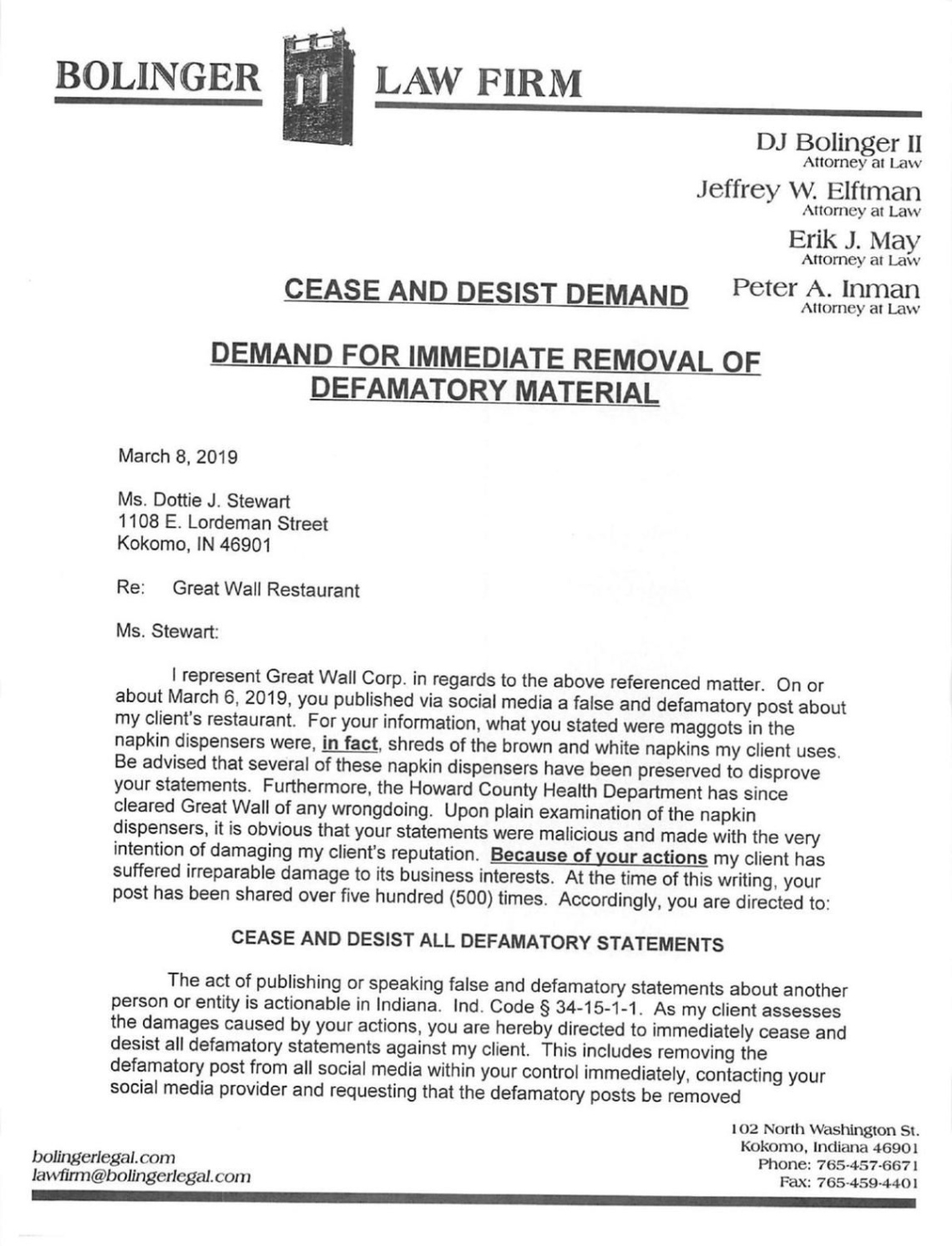 BOLINGER LAW FIRM

DJ Bolinger II
Attorney at Law
Jeffrey W. Elftman
Attorney at Law
Erik J. May
Attorney at Law
Peter A. Inman
Attorney at Law

CEASE AND DESIST DEMAND

DEMAND FOR IMMEDIATE REMOVAL OF DEFAMATORY MATERIAL

March 8, 2019

Ms. Dottie J. Stewart
1108 E. Lordeman Street
Kokomo, IN 46901

Re: Great Wall Restaurant

Ms. Stewart:

I represent Great Wall Corp. in regards to the above referenced matter. On or about March 6, 2019, you published via social media a false and defamatory post about my client's restaurant. For your information, what you stated were maggots in the napkin dispensers were, in fact, shreds of the brown and white napkins my client uses. Be advised that several of these napkin dispensers have been preserved to disprove your statements. Furthermore, the Howard County Health Department has since cleared Great Wall of any wrongdoing. Upon plain examination of the napkin dispensers, it is obvious that your statements were malicious and made with the very intention of damaging my client's reputation. Because of your actions my client has suffered irreparable damage to its business interests. At the time of this writing, your post has been shared over five hundred (500) times. Accordingly, you are directed to:

CEASE AND DESIST ALL DEFAMATORY STATEMENTS

The act of publishing or speaking false and defamatory statements about another person or entity is actionable in Indiana. Ind. Code § 34-15-1-1. As my client assesses the damages caused by your actions, you are hereby directed to immediately cease and desist all defamatory statements against my client. This includes removing the defamatory post from all social media within your control immediately, contacting your social media provider and requesting that the defamatory posts be removed

bolingerlegal.com
lawfirm@bolingerlegal.com

102 North Washington St.
Kokomo, Indiana 46901
Phone: 765-457-6671
Fax: 765-459-4401